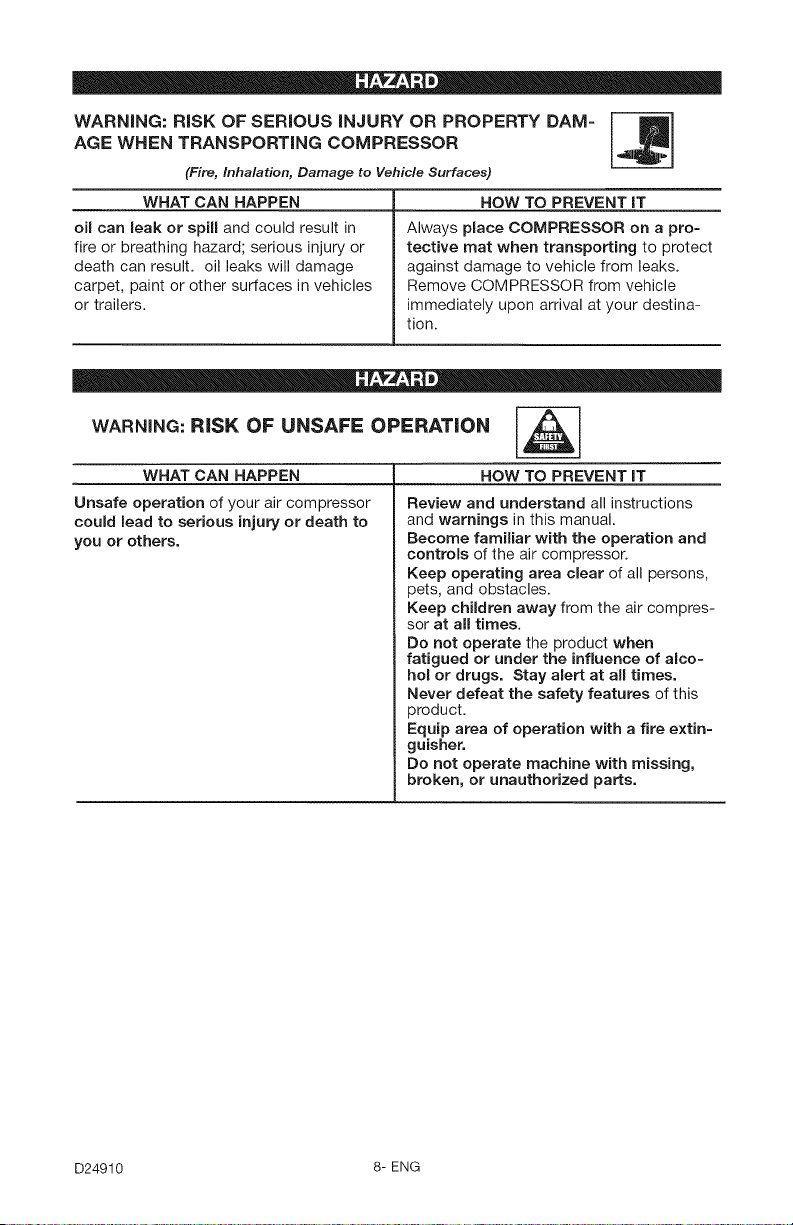 HAZARD

WARNING: RISK OF SERIOUS INJURY OR PROPERTY DAMAGE WHEN TRANSPORTING COMPRESSOR

(Fire, Inhalation, Damage to Vehicle Surfaces)

| WHAT CAN HAPPEN | HOW TO PREVENT IT |
|---|---|
| oil can leak or spill and could result in fire or breathing hazard; serious injury or death can result. oil leaks will damage carpet, paint or other surfaces in vehicles or trailers. | Always place COMPRESSOR on a protective mat when transporting to protect against damage to vehicle from leaks. Remove COMPRESSOR from vehicle immediately upon arrival at your destination. |

HAZARD

WARNING: RISK OF UNSAFE OPERATION

SAFETY FIRST

| WHAT CAN HAPPEN | HOW TO PREVENT IT |
|---|---|
| Unsafe operation of your air compressor could lead to serious injury or death to you or others. | Review and understand all instructions and warnings in this manual. Become familiar with the operation and controls of the air compressor. Keep operating area clear of all persons, pets, and obstacles. Keep children away from the air compressor at all times. Do not operate the product when fatigued or under the influence of alcohol or drugs. Stay alert at all times. Never defeat the safety features of this product. Equip area of operation with a fire extinguisher. Do not operate machine with missing, broken, or unauthorized parts. |

D24910 8- ENG